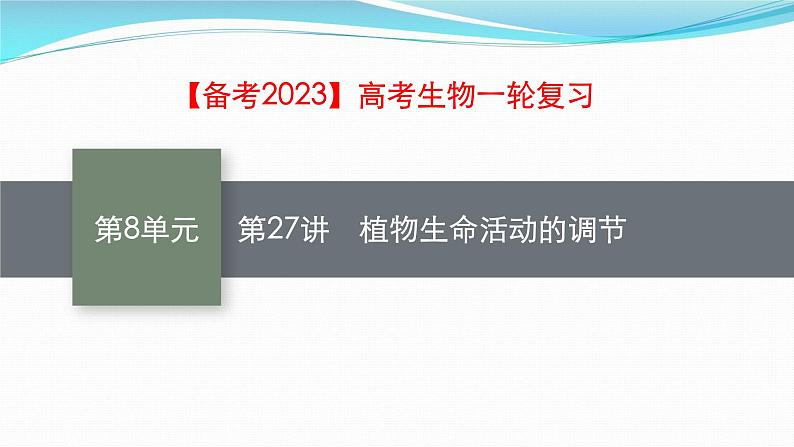 【备考2023】高考生物一轮复习

第8单元

第27讲　植物生命活动的调节